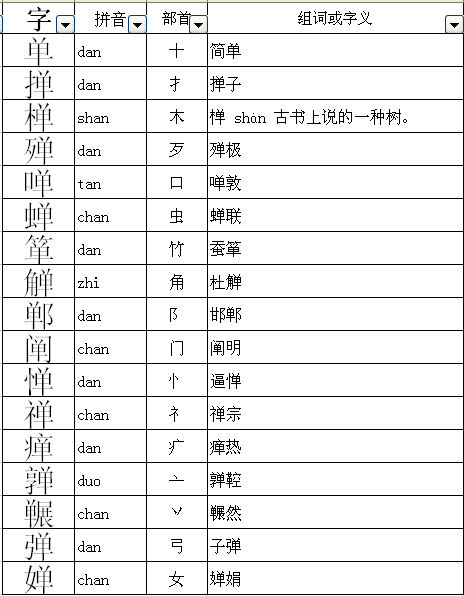 | 字 | 拼音 | 部首 | 组词或字义 |
|---|---|---|---|
| 单 | dan | 十 | 简单 |
| 掸 | dan | 扌 | 掸子 |
| 樿 | shan | 木 | 樿 shàn 古书上说的一种树。 |
| 殚 | dan | 歹 | 殚极 |
| 啴 | tan | 口 | 啴敦 |
| 蝉 | chan | 虫 | 蝉联 |
| 箪 | dan | 竹 | 蚕箪 |
| 觯 | zhi | 角 | 杜觯 |
| 郸 | dan | 阝 | 邯郸 |
| 阐 | chan | 门 | 阐明 |
| 惮 | dan | 忄 | 逼惮 |
| 禅 | chan | 礻 | 禅宗 |
| 瘅 | dan | 疒 | 瘅热 |
| 亸 | duo | 亠 | 亸鞚 |
| 冁 | chan | 丷 | 冁然 |
| 弹 | dan | 弓 | 子弹 |
| 婵 | chan | 女 | 婵娟 |